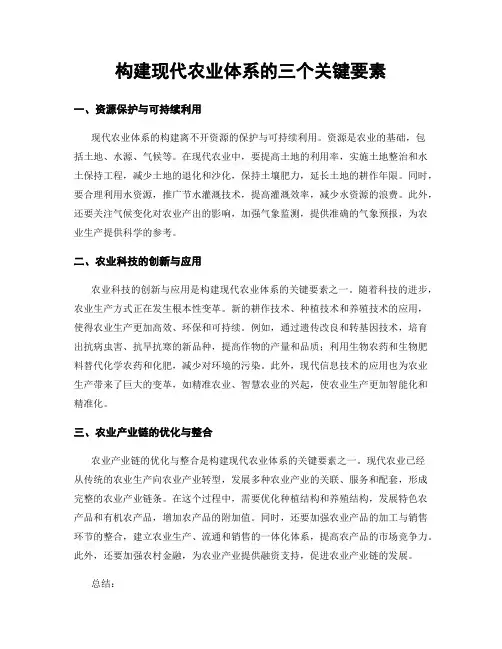 构建现代农业体系的三个关键要素

一、资源保护与可持续利用

现代农业体系的构建离不开资源的保护与可持续利用。资源是农业的基础，包括土地、水源、气候等。在现代农业中，要提高土地的利用率，实施土地整治和水土保持工程，减少土地的退化和沙化，保持土壤肥力，延长土地的耕作年限。同时，要合理利用水资源，推广节水灌溉技术，提高灌溉效率，减少水资源的浪费。此外，还要关注气候变化对农业产出的影响，加强气象监测，提供准确的气象预报，为农业生产提供科学的参考。

二、农业科技的创新与应用

农业科技的创新与应用是构建现代农业体系的关键要素之一。随着科技的进步，农业生产方式正在发生根本性变革。新的耕作技术、种植技术和养殖技术的应用，使得农业生产更加高效、环保和可持续。例如，通过遗传改良和转基因技术，培育出抗病虫害、抗旱抗寒的新品种，提高作物的产量和品质；利用生物农药和生物肥料替代化学农药和化肥，减少对环境的污染。此外，现代信息技术的应用也为农业生产带来了巨大的变革，如精准农业、智慧农业的兴起，使农业生产更加智能化和精准化。

三、农业产业链的优化与整合

农业产业链的优化与整合是构建现代农业体系的关键要素之一。现代农业已经从传统的农业生产向农业产业转型，发展多种农业产业的关联、服务和配套，形成完整的农业产业链条。在这个过程中，需要优化种植结构和养殖结构，发展特色农产品和有机农产品，增加农产品的附加值。同时，还要加强农业产品的加工与销售环节的整合，建立农业生产、流通和销售的一体化体系，提高农产品的市场竞争力。此外，还要加强农村金融，为农业产业提供融资支持，促进农业产业链的发展。

总结：